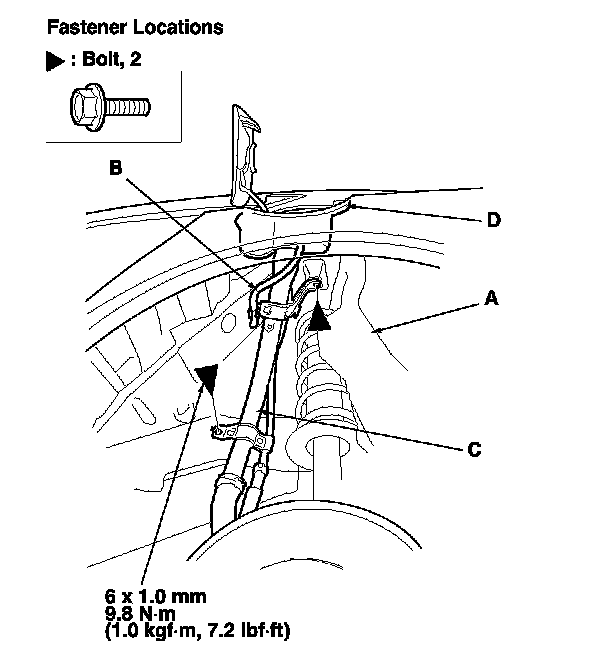 Fastener Locations

▶ : Bolt, 2

B

D

A

C

6 x 1.0 mm
9.8 N·m
(1.0 kgf·m, 7.2 lbf·ft)